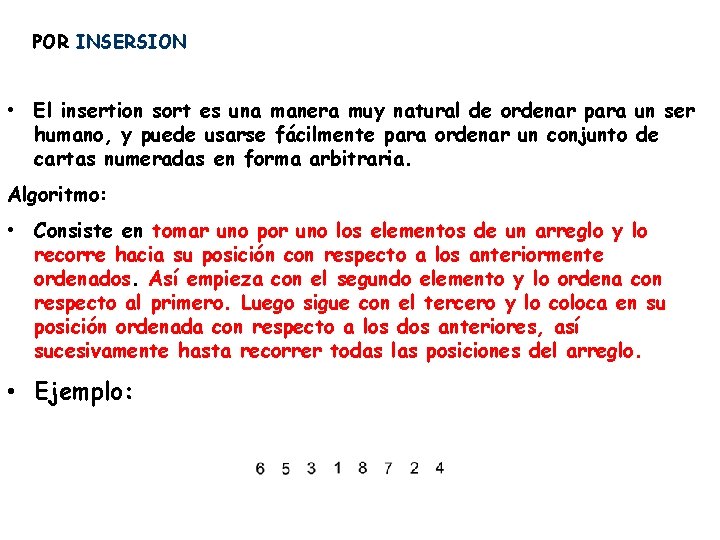 POR INSERSION

• El insertion sort es una manera muy natural de ordenar para un ser humano, y puede usarse fácilmente para ordenar un conjunto de cartas numeradas en forma arbitraria.

Algoritmo:

• Consiste en tomar uno por uno los elementos de un arreglo y lo recorre hacia su posición con respecto a los anteriormente ordenados. Así empieza con el segundo elemento y lo ordena con respecto al primero. Luego sigue con el tercero y lo coloca en su posición ordenada con respecto a los dos anteriores, así sucesivamente hasta recorrer todas las posiciones del arreglo.

• Ejemplo:

6 5 3 1 8 7 2 4